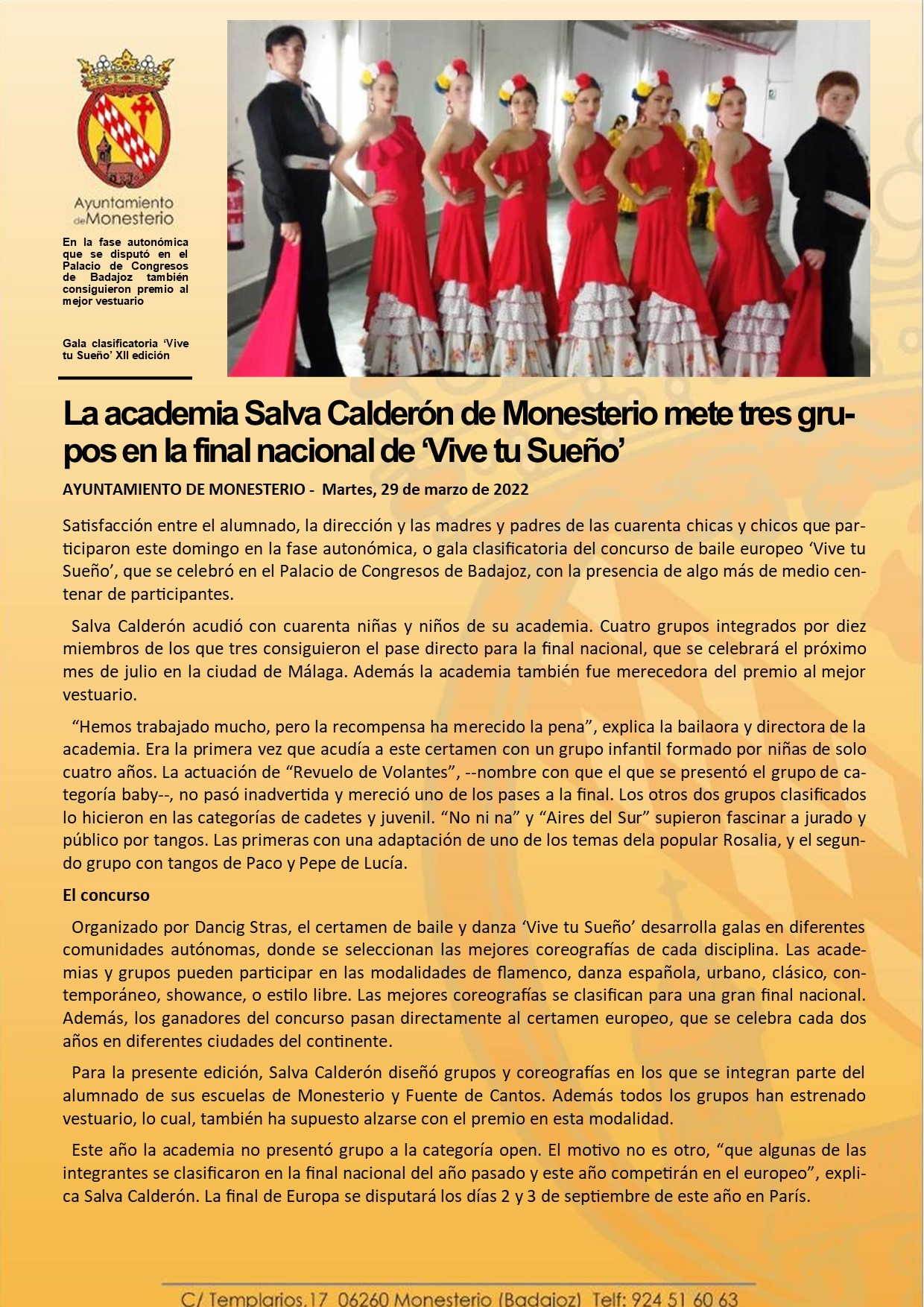 Ayuntamiento de Monesterio

En la fase autonómica que se disputó en el Palacio de Congresos de Badajoz también consiguieron premio al mejor vestuario

Gala clasificatoria 'Vive tu Sueño' XII edición

La academia Salva Calderón de Monesterio mete tres grupos en la final nacional de 'Vive tu Sueño'

AYUNTAMIENTO DE MONESTERIO - Martes, 29 de marzo de 2022

Satisfacción entre el alumnado, la dirección y las madres y padres de las cuarenta chicas y chicos que participaron este domingo en la fase autonómica, o gala clasificatoria del concurso de baile europeo 'Vive tu Sueño', que se celebró en el Palacio de Congresos de Badajoz, con la presencia de algo más de medio centenar de participantes.

Salva Calderón acudió con cuarenta niñas y niños de su academia. Cuatro grupos integrados por diez miembros de los que tres consiguieron el pase directo para la final nacional, que se celebrará el próximo mes de julio en la ciudad de Málaga. Además la academia también fue merecedora del premio al mejor vestuario.

"Hemos trabajado mucho, pero la recompensa ha merecido la pena", explica la bailaora y directora de la academia. Era la primera vez que acudía a este certamen con un grupo infantil formado por niñas de solo cuatro años. La actuación de "Revuelo de Volantes", --nombre con que el que se presentó el grupo de categoría baby--, no pasó inadvertida y mereció uno de los pases a la final. Los otros dos grupos clasificados lo hicieron en las categorías de cadetes y juvenil. "No ni na" y "Aires del Sur" supieron fascinar a jurado y público por tangos. Las primeras con una adaptación de uno de los temas dela popular Rosalia, y el segundo grupo con tangos de Paco y Pepe de Lucía.

El concurso

Organizado por Dancig Stras, el certamen de baile y danza 'Vive tu Sueño' desarrolla galas en diferentes comunidades autónomas, donde se seleccionan las mejores coreografías de cada disciplina. Las academias y grupos pueden participar en las modalidades de flamenco, danza española, urbano, clásico, contemporáneo, showance, o estilo libre. Las mejores coreografías se clasifican para una gran final nacional. Además, los ganadores del concurso pasan directamente al certamen europeo, que se celebra cada dos años en diferentes ciudades del continente.

Para la presente edición, Salva Calderón diseñó grupos y coreografías en los que se integran parte del alumnado de sus escuelas de Monesterio y Fuente de Cantos. Además todos los grupos han estrenado vestuario, lo cual, también ha supuesto alzarse con el premio en esta modalidad.

Este año la academia no presentó grupo a la categoría open. El motivo no es otro, "que algunas de las integrantes se clasificaron en la final nacional del año pasado y este año competirán en el europeo", explica Salva Calderón. La final de Europa se disputará los días 2 y 3 de septiembre de este año en París.

C/ Templarios,17 06260 Monesterio (Badajoz) Telf: 924 51 60 63